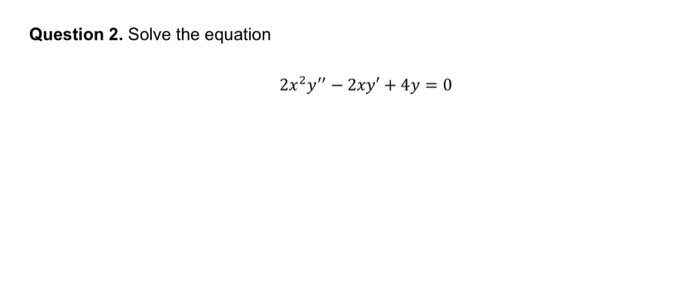 Question 2. Solve the equation

$2x^2y'' - 2xy' + 4y = 0$